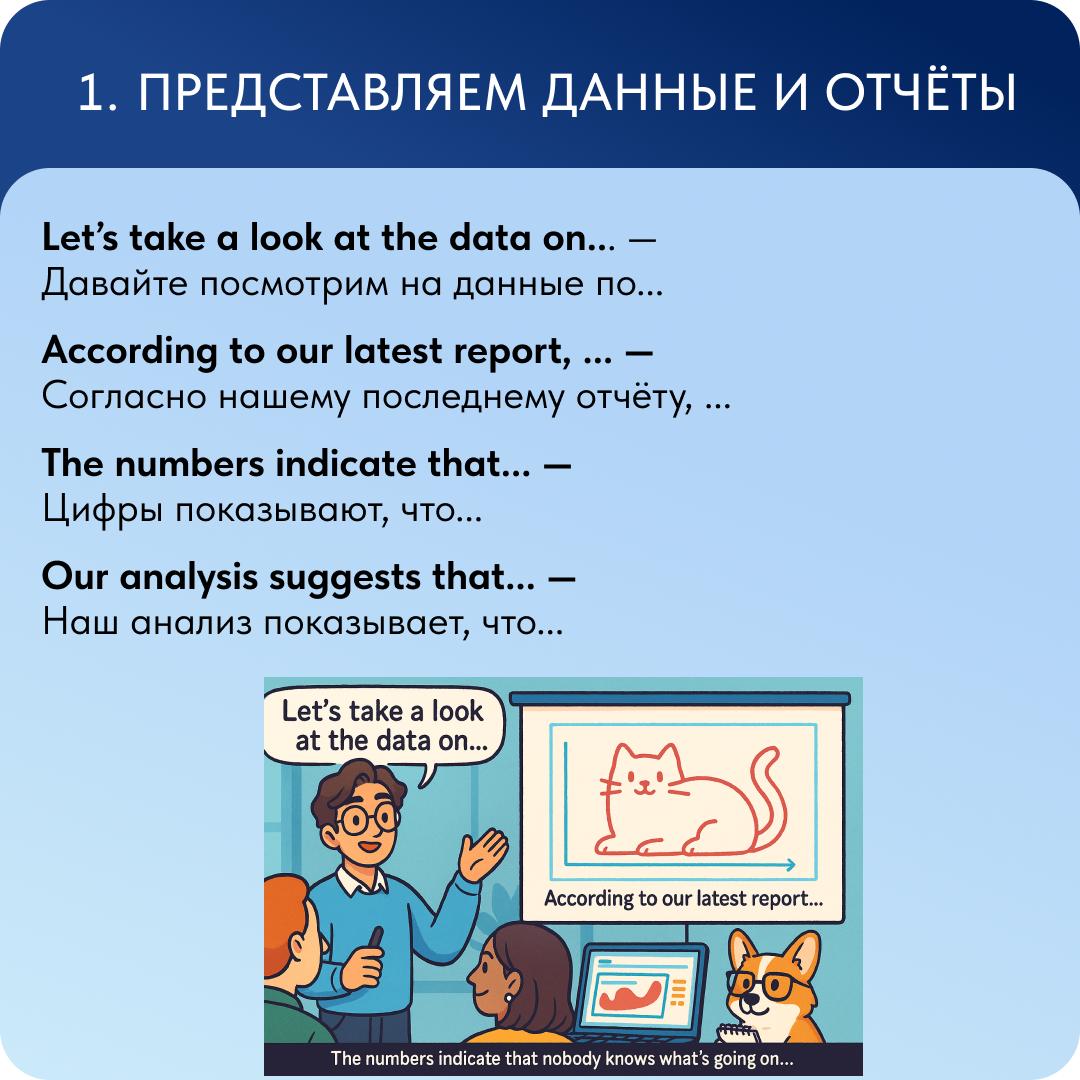 1. ПРЕДСТАВЛЯЕМ ДАННЫЕ И ОТЧЁТЫ

Let's take a look at the data on... —
Давайте посмотрим на данные по...

According to our latest report, ... —
Согласно нашему последнему отчёту, ...

The numbers indicate that... —
Цифры показывают, что...

Our analysis suggests that... —
Наш анализ показывает, что...

Let's take a look at the data on...

According to our latest report...

The numbers indicate that nobody knows what's going on...